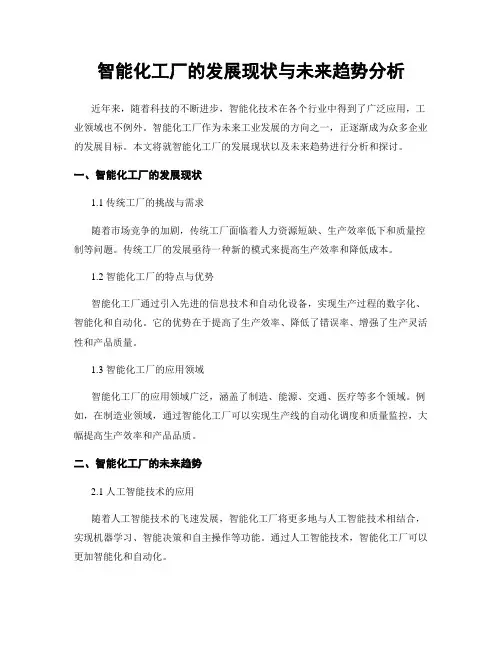 智能化工厂的发展现状与未来趋势分析

近年来，随着科技的不断进步，智能化技术在各个行业中得到了广泛应用，工业领域也不例外。智能化工厂作为未来工业发展的方向之一，正逐渐成为众多企业的发展目标。本文将就智能化工厂的发展现状以及未来趋势进行分析和探讨。

一、智能化工厂的发展现状

1.1 传统工厂的挑战与需求

随着市场竞争的加剧，传统工厂面临着人力资源短缺、生产效率低下和质量控制等问题。传统工厂的发展亟待一种新的模式来提高生产效率和降低成本。

1.2 智能化工厂的特点与优势

智能化工厂通过引入先进的信息技术和自动化设备，实现生产过程的数字化、智能化和自动化。它的优势在于提高了生产效率、降低了错误率、增强了生产灵活性和产品质量。

1.3 智能化工厂的应用领域

智能化工厂的应用领域广泛，涵盖了制造、能源、交通、医疗等多个领域。例如，在制造业领域，通过智能化工厂可以实现生产线的自动化调度和质量监控，大幅提高生产效率和产品品质。

二、智能化工厂的未来趋势

2.1 人工智能技术的应用

随着人工智能技术的飞速发展，智能化工厂将更多地与人工智能技术相结合，实现机器学习、智能决策和自主操作等功能。通过人工智能技术，智能化工厂可以更加智能化和自动化。